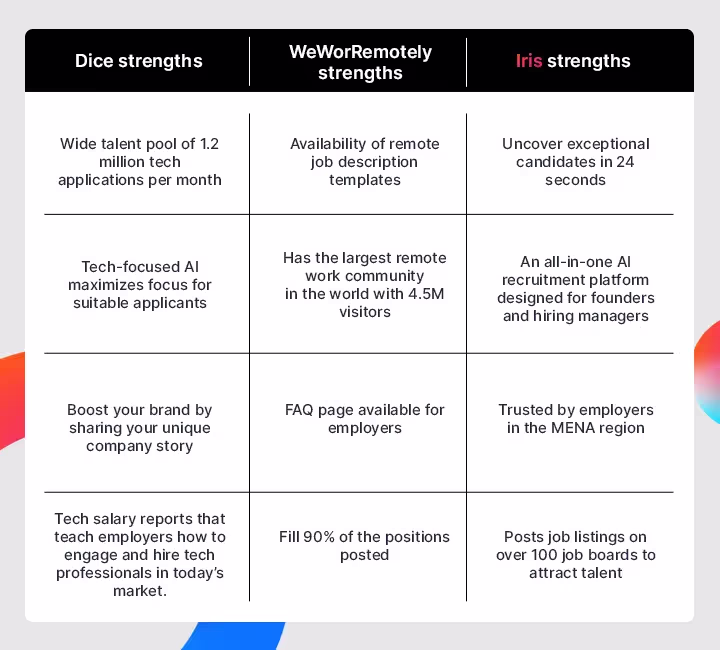 | Dice strengths | WeWorRemotely strengths | Iris strengths |
|---|---|---|
| Wide talent pool of 1.2 million tech applications per month | Availability of remote job description templates | Uncover exceptional candidates in 24 seconds |
| Tech-focused AI maximizes focus for suitable applicants | Has the largest remote work community in the world with 4.5M visitors | An all-in-one AI recruitment platform designed for founders and hiring managers |
| Boost your brand by sharing your unique company story | FAQ page available for employers | Trusted by employers in the MENA region |
| Tech salary reports that teach employers how to engage and hire tech professionals in today's market. | Fill 90% of the positions posted | Posts job listings on over 100 job boards to attract talent |